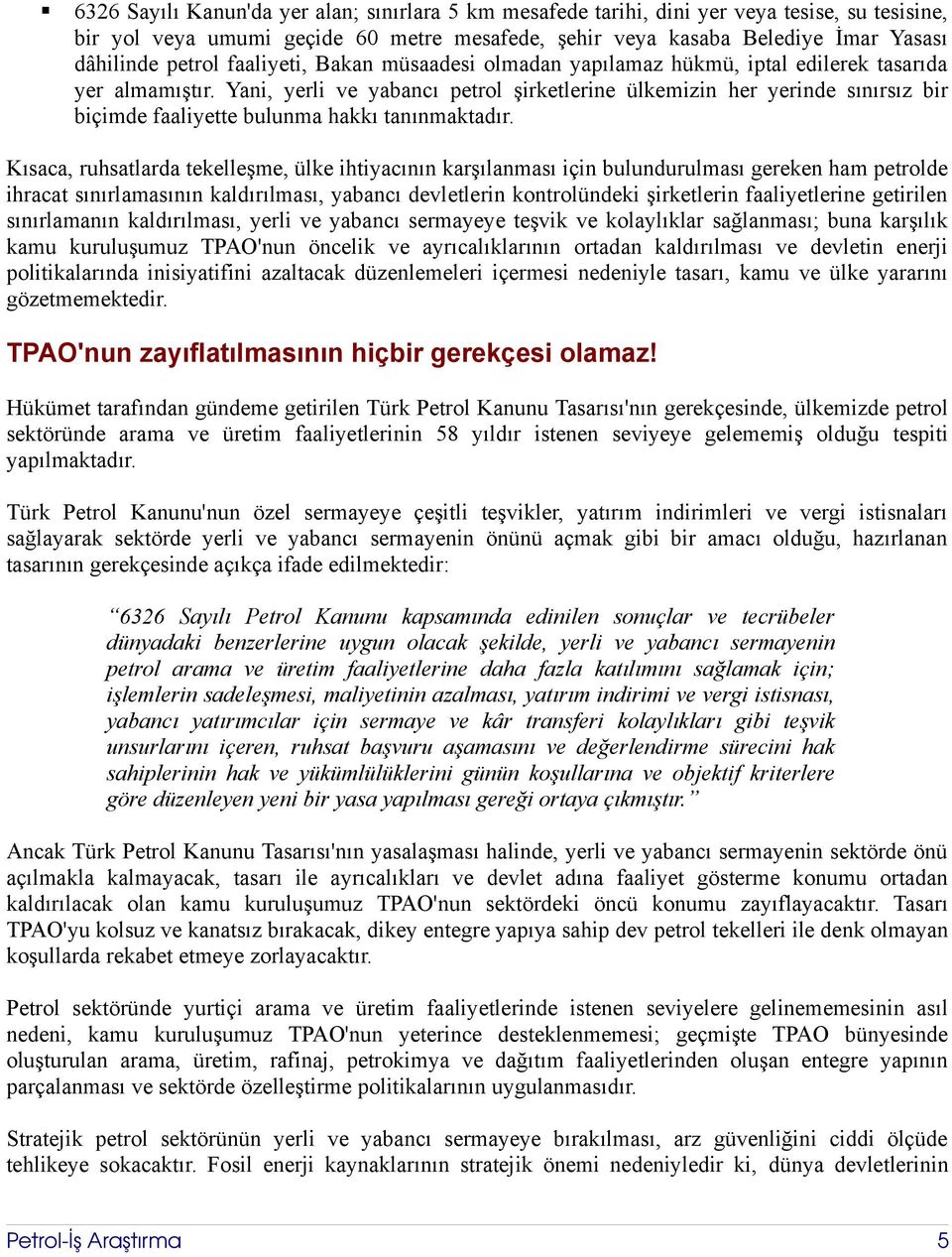 ▪ 6326 Sayılı Kanun'da yer alan; sınırlara 5 km mesafede tarihi, dini yer veya tesise, su tesisine, bir yol veya umumi geçide 60 metre mesafede, şehir veya kasaba Belediye İmar Yasası dâhilinde petrol faaliyeti, Bakan müsaadesi olmadan yapılamaz hükmü, iptal edilerek tasarıda yer almamıştır. Yani, yerli ve yabancı petrol şirketlerine ülkemizin her yerinde sınırsız bir biçimde faaliyette bulunma hakkı tanınmaktadır.

Kısaca, ruhsatlarda tekelleşme, ülke ihtiyacının karşılanması için bulundurulması gereken ham petrolde ihracat sınırlamasının kaldırılması, yabancı devletlerin kontrolündeki şirketlerin faaliyetlerine getirilen sınırlamanın kaldırılması, yerli ve yabancı sermayeye teşvik ve kolaylıklar sağlanması; buna karşılık kamu kuruluşumuz TPAO'nun öncelik ve ayrıcalıklarının ortadan kaldırılması ve devletin enerji politikalarında inisiyatifini azaltacak düzenlemeleri içermesi nedeniyle tasarı, kamu ve ülke yararını gözetmemektedir.

TPAO'nun zayıflatılmasının hiçbir gerekçesi olamaz!

Hükümet tarafından gündeme getirilen Türk Petrol Kanunu Tasarısı'nın gerekçesinde, ülkemizde petrol sektöründe arama ve üretim faaliyetlerinin 58 yıldır istenen seviyeye gelememiş olduğu tespiti yapılmaktadır.

Türk Petrol Kanunu'nun özel sermayeye çeşitli teşvikler, yatırım indirimleri ve vergi istisnaları sağlayarak sektörde yerli ve yabancı sermayenin önünü açmak gibi bir amacı olduğu, hazırlanan tasarının gerekçesinde açıkça ifade edilmektedir:

“6326 Sayılı Petrol Kanunu kapsamında edinilen sonuçlar ve tecrübeler dünyadaki benzerlerine uygun olacak şekilde, yerli ve yabancı sermayenin petrol arama ve üretim faaliyetlerine daha fazla katılımını sağlamak için; işlemlerin sadeleşmesi, maliyetinin azalması, yatırım indirimi ve vergi istisnası, yabancı yatırımcılar için sermaye ve kâr transferi kolaylıkları gibi teşvik unsurlarını içeren, ruhsat başvuru aşamasını ve değerlendirme sürecini hak sahiplerinin hak ve yükümlülüklerini günün koşullarına ve objektif kriterlere göre düzenleyen yeni bir yasa yapılması gereği ortaya çıkmıştır.”

Ancak Türk Petrol Kanunu Tasarısı'nın yasalaşması halinde, yerli ve yabancı sermayenin sektörde önü açılmakla kalmayacak, tasarı ile ayrıcalıkları ve devlet adına faaliyet gösterme konumu ortadan kaldırılacak olan kamu kuruluşumuz TPAO'nun sektördeki öncü konumu zayıflayacaktır. Tasarı TPAO'yu kolsuz ve kanatsız bırakacak, dikey entegre yapıya sahip dev petrol tekelleri ile denk olmayan koşullarda rekabet etmeye zorlayacaktır.

Petrol sektöründe yurtiçi arama ve üretim faaliyetlerinde istenen seviyelere gelinememesinin asıl nedeni, kamu kuruluşumuz TPAO'nun yeterince desteklenmemesi; geçmişte TPAO bünyesinde oluşturulan arama, üretim, rafinaj, petrokimya ve dağıtım faaliyetlerinden oluşan entegre yapının parçalanması ve sektörde özelleştirme politikalarının uygulanmasıdır.

Stratejik petrol sektörünün yerli ve yabancı sermayeye bırakılması, arz güvenliğini ciddi ölçüde tehlikeye sokacaktır. Fosil enerji kaynaklarının stratejik önemi nedeniyledir ki, dünya devletlerinin

Petrol-İş Araştırma 5